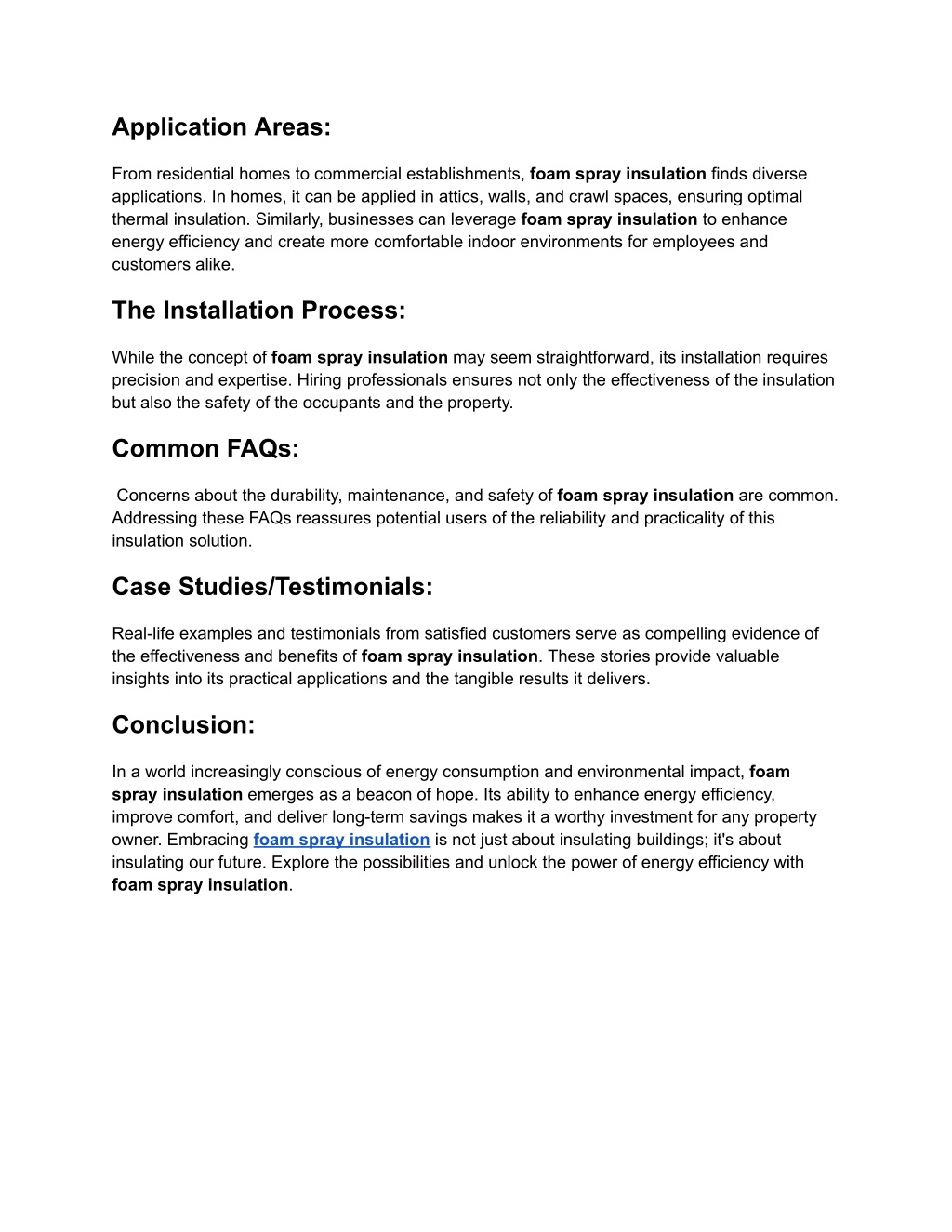 Application Areas:

From residential homes to commercial establishments, foam spray insulation finds diverse applications. In homes, it can be applied in attics, walls, and crawl spaces, ensuring optimal thermal insulation. Similarly, businesses can leverage foam spray insulation to enhance energy efficiency and create more comfortable indoor environments for employees and customers alike.

The Installation Process:

While the concept of foam spray insulation may seem straightforward, its installation requires precision and expertise. Hiring professionals ensures not only the effectiveness of the insulation but also the safety of the occupants and the property.

Common FAQs:

Concerns about the durability, maintenance, and safety of foam spray insulation are common. Addressing these FAQs reassures potential users of the reliability and practicality of this insulation solution.

Case Studies/Testimonials:

Real-life examples and testimonials from satisfied customers serve as compelling evidence of the effectiveness and benefits of foam spray insulation. These stories provide valuable insights into its practical applications and the tangible results it delivers.

Conclusion:

In a world increasingly conscious of energy consumption and environmental impact, foam spray insulation emerges as a beacon of hope. Its ability to enhance energy efficiency, improve comfort, and deliver long-term savings makes it a worthy investment for any property owner. Embracing foam spray insulation is not just about insulating buildings; it's about insulating our future. Explore the possibilities and unlock the power of energy efficiency with foam spray insulation.